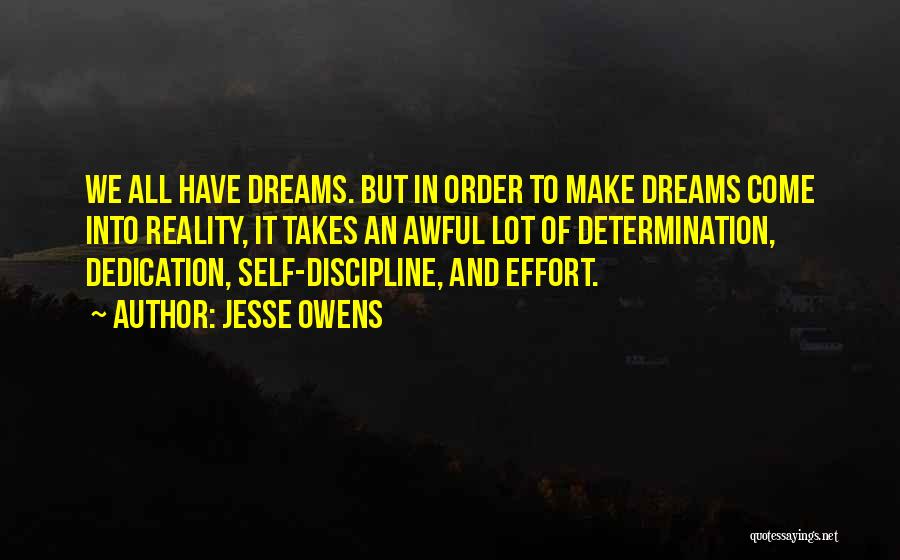 WE ALL HAVE DREAMS. BUT IN ORDER TO MAKE DREAMS COME INTO REALITY, IT TAKES AN AWFUL LOT OF DETERMINATION, DEDICATION, SELF-DISCIPLINE, AND EFFORT.

~ AUTHOR: JESSE OWENS

quotessayings.net